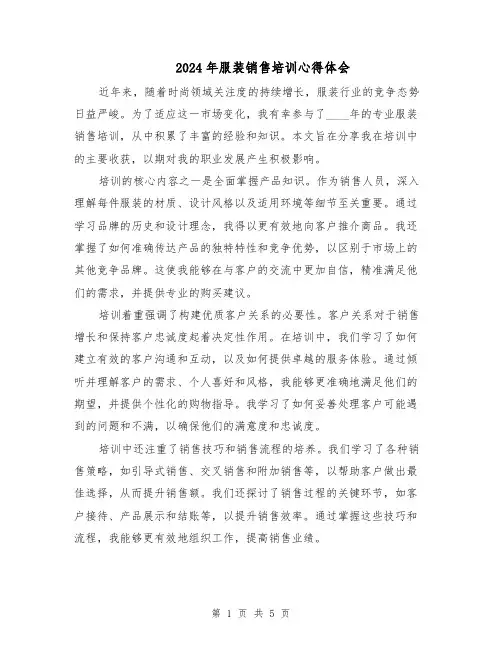 2024年服装销售培训心得体会

近年来，随着时尚领域关注度的持续增长，服装行业的竞争态势日益严峻。为了适应这一市场变化，我有幸参与了____年的专业服装销售培训，从中积累了丰富的经验和知识。本文旨在分享我在培训中的主要收获，以期对我的职业发展产生积极影响。

培训的核心内容之一是全面掌握产品知识。作为销售人员，深入理解每件服装的材质、设计风格以及适用环境等细节至关重要。通过学习品牌的历史和设计理念，我得以更有效地向客户推介商品。我还掌握了如何准确传达产品的独特特性和竞争优势，以区别于市场上的其他竞争品牌。这使我能够在与客户的交流中更加自信，精准满足他们的需求，并提供专业的购买建议。

培训着重强调了构建优质客户关系的必要性。客户关系对于销售增长和保持客户忠诚度起着决定性作用。在培训中，我们学习了如何建立有效的客户沟通和互动，以及如何提供卓越的服务体验。通过倾听并理解客户的需求、个人喜好和风格，我能够更准确地满足他们的期望，并提供个性化的购物指导。我学习了如何妥善处理客户可能遇到的问题和不满，以确保他们的满意度和忠诚度。

培训中还注重了销售技巧和销售流程的培养。我们学习了各种销售策略，如引导式销售、交叉销售和附加销售等，以帮助客户做出最佳选择，从而提升销售额。我们还探讨了销售过程的关键环节，如客户接待、产品展示和结账等，以提升销售效率。通过掌握这些技巧和流程，我能够更有效地组织工作，提高销售业绩。

第 1 页 共 5 页